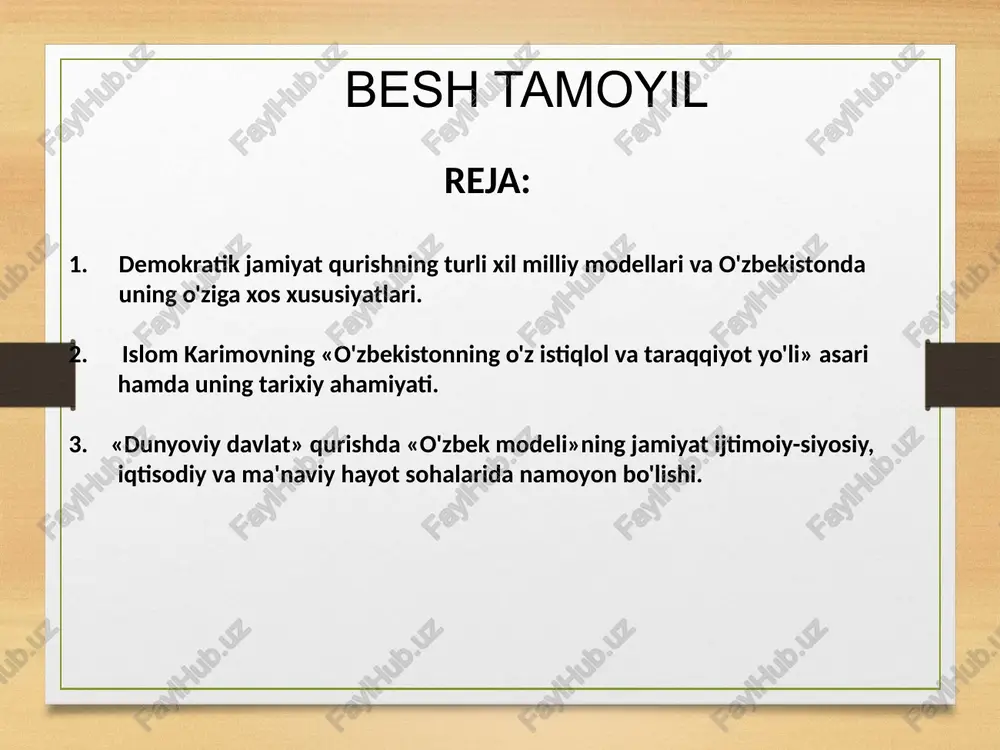 BESH TAMOYIL

REJA:

1. Demokratik jamiyat qurishning turli xil milliy modellari va O'zbekistonda uning o'ziga xos xususiyatlari.

2. Islom Karimovning «O'zbekistonning o'z istiqlol va taraqqiyot yo'li» asari hamda uning tarixiy ahamiyati.

3. «Dunyoviy davlat» qurishda «O'zbek modeli»ning jamiyat ijtimoiy-siyosiy, iqtisodiy va ma'naviy hayot sohalarida namoyon bo'lishi.

FaylHub.uz